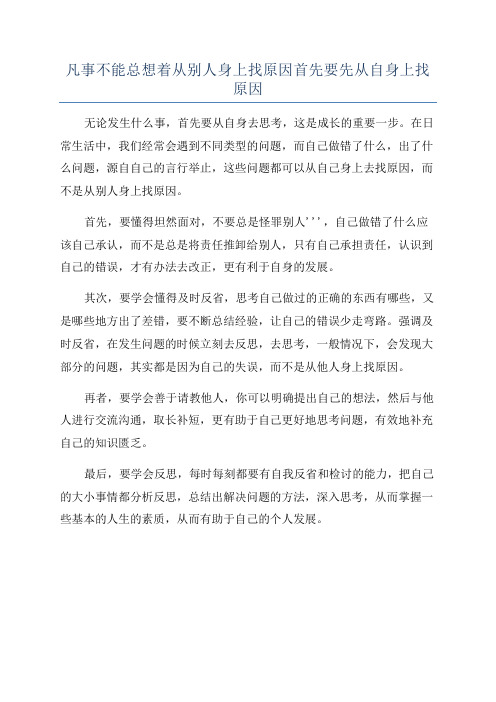 凡事不能总想着从别人身上找原因首先要先从自身上找原因

无论发生什么事，首先要从自身去思考，这是成长的重要一步。在日常生活中，我们经常会遇到不同类型的问题，而自己做错了什么，出了什么问题，源自自己的言行举止，这些问题都可以从自己身上去找原因，而不是从别人身上找原因。

首先，要懂得坦然面对，不要总是怪罪别人’’’，自己做错了什么应该自己承认，而不是总是将责任推卸给别人，只有自己承担责任，认识到自己的错误，才有办法去改正，更有利于自身的发展。

其次，要学会懂得及时反省，思考自己做过的正确的东西有哪些，又是哪些地方出了差错，要不断总结经验，让自己的错误少走弯路。强调及时反省，在发生问题的时候立刻去反思，去思考，一般情况下，会发现大部分的问题，其实都是因为自己的失误，而不是从他人身上找原因。

再者，要学会善于请教他人，你可以明确提出自己的想法，然后与他人进行交流沟通，取长补短，更有助于自己更好地思考问题，有效地补充自己的知识匮乏。

最后，要学会反思，每时每刻都要有自我反省和检讨的能力，把自己的大小事情都分析反思，总结出解决问题的方法，深入思考，从而掌握一些基本的人生的素质，从而有助于自己的个人发展。